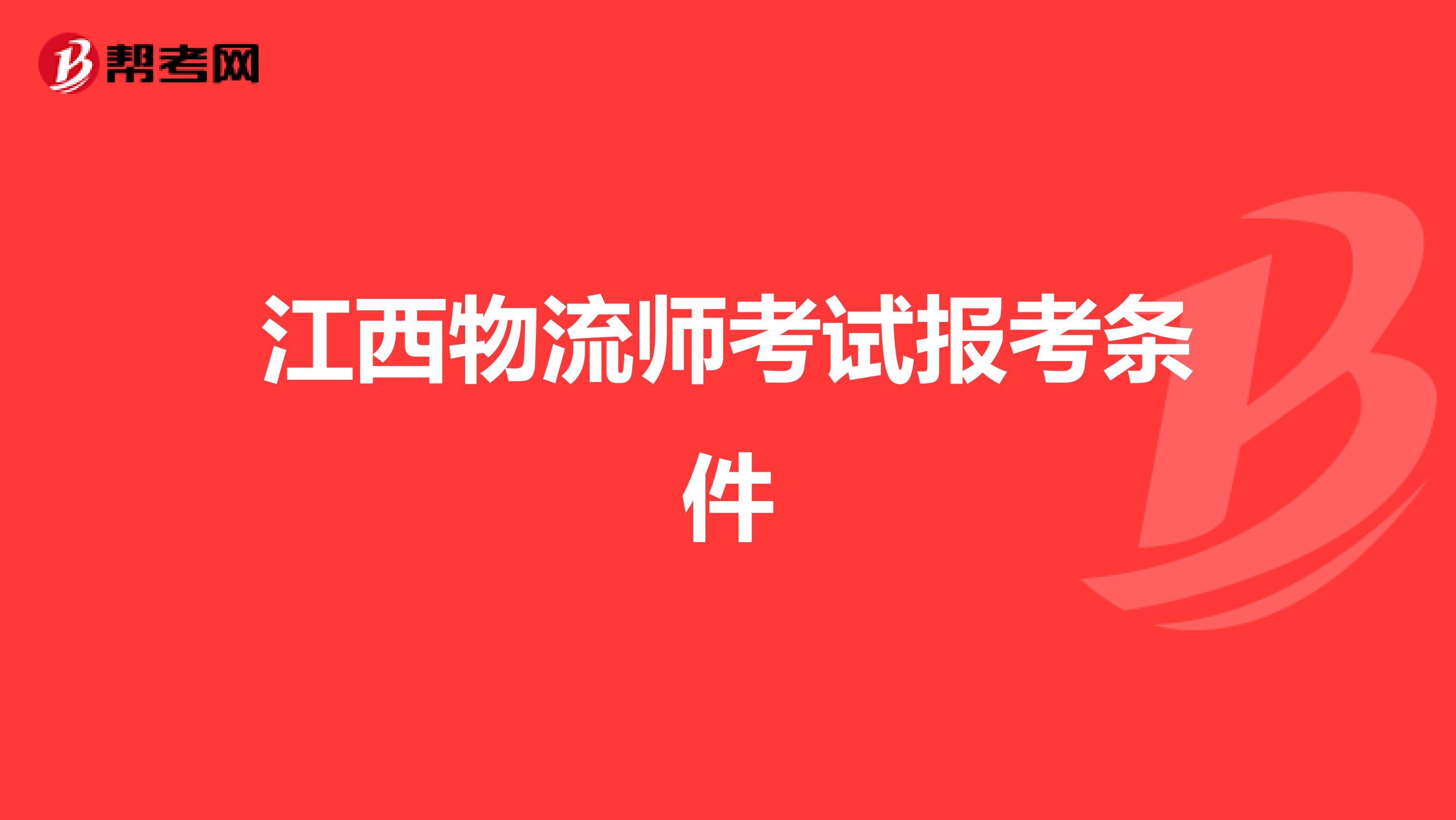 帮考网

江西物流师考试报考条件